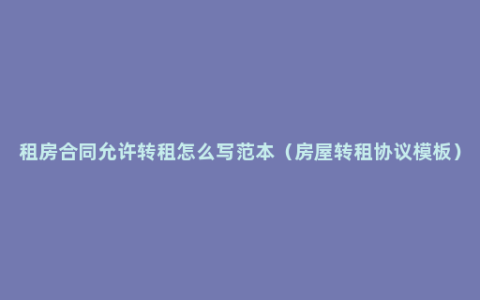 租房合同允许转租怎么写范本（房屋转租协议模板）